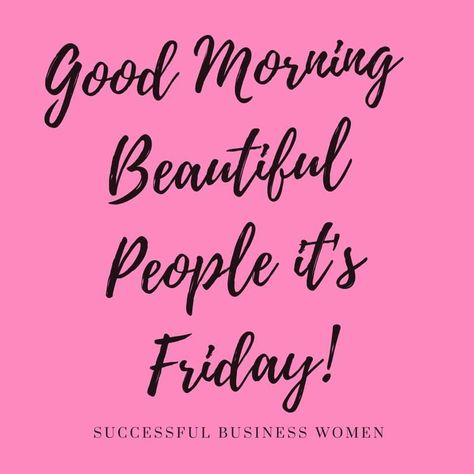 Good Morning Beautiful People it's Friday!

SUCCESSFUL BUSINESS WOMEN